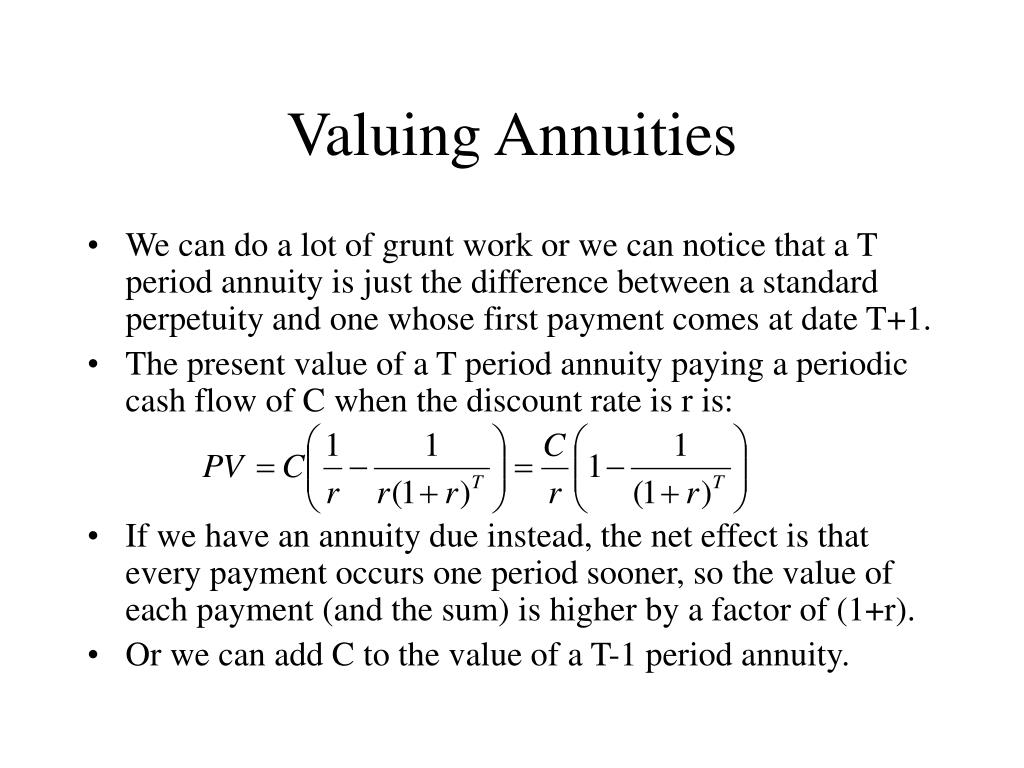 Valuing Annuities

• We can do a lot of grunt work or we can notice that a T period annuity is just the difference between a standard perpetuity and one whose first payment comes at date T+1.

• The present value of a T period annuity paying a periodic cash flow of C when the discount rate is r is:

$PV = C\left(\frac{1}{r} - \frac{1}{r(1+r)^T}\right) = \frac{C}{r}\left(1 - \frac{1}{(1+r)^T}\right)$

• If we have an annuity due instead, the net effect is that every payment occurs one period sooner, so the value of each payment (and the sum) is higher by a factor of (1+r).

• Or we can add C to the value of a T-1 period annuity.